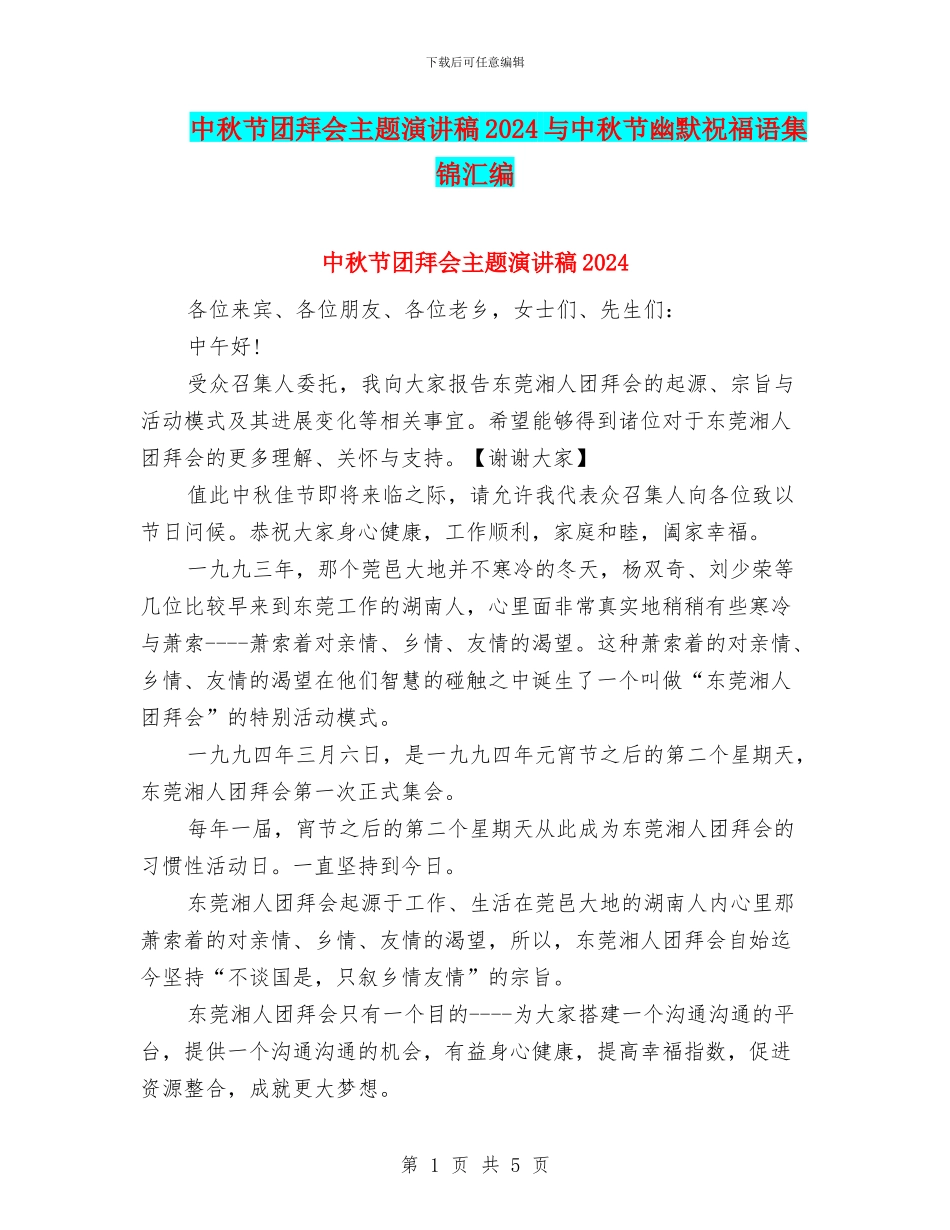 下载后可任意编辑

中秋节团拜会主题演讲稿2024与中秋节幽默祝福语集锦汇编

中秋节团拜会主题演讲稿2024

各位来宾、各位朋友、各位老乡，女士们、先生们：

中午好!

受众召集人委托，我向大家报告东莞湘人团拜会的起源、宗旨与活动模式及其进展变化等相关事宜。希望能够得到诸位对于东莞湘人团拜会的更多理解、关怀与支持。【谢谢大家】

值此中秋佳节即将来临之际，请允许我代表众召集人向各位致以节日问候。恭祝大家身心健康，工作顺利，家庭和睦，阖家幸福。

一九九三年，那个莞邑大地并不寒冷的冬天，杨双奇、刘少荣等几位比较早来到东莞工作的湖南人，心里面非常真实地稍稍有些寒冷与萧索----萧索着对亲情、乡情、友情的渴望。这种萧索着的对亲情、乡情、友情的渴望在他们智慧的碰触之中诞生了一个叫做“东莞湘人团拜会”的特别活动模式。

一九九四年三月六日，是一九九四年元宵节之后的第二个星期天，东莞湘人团拜会第一次正式集会。

每年一届，宵节之后的第二个星期天从此成为东莞湘人团拜会的习惯性活动日。一直坚持到今日。

东莞湘人团拜会起源于工作、生活在莞邑大地的湖南人内心里那萧索着的对亲情、乡情、友情的渴望，所以，东莞湘人团拜会自始迄今坚持“不谈国是，只叙乡情友情”的宗旨。

东莞湘人团拜会只有一个目的----为大家搭建一个沟通沟通的平台，提供一个沟通沟通的机会，有益身心健康，提高幸福指数，促进资源整合，成就更大梦想。

第 1 页 共 5 页